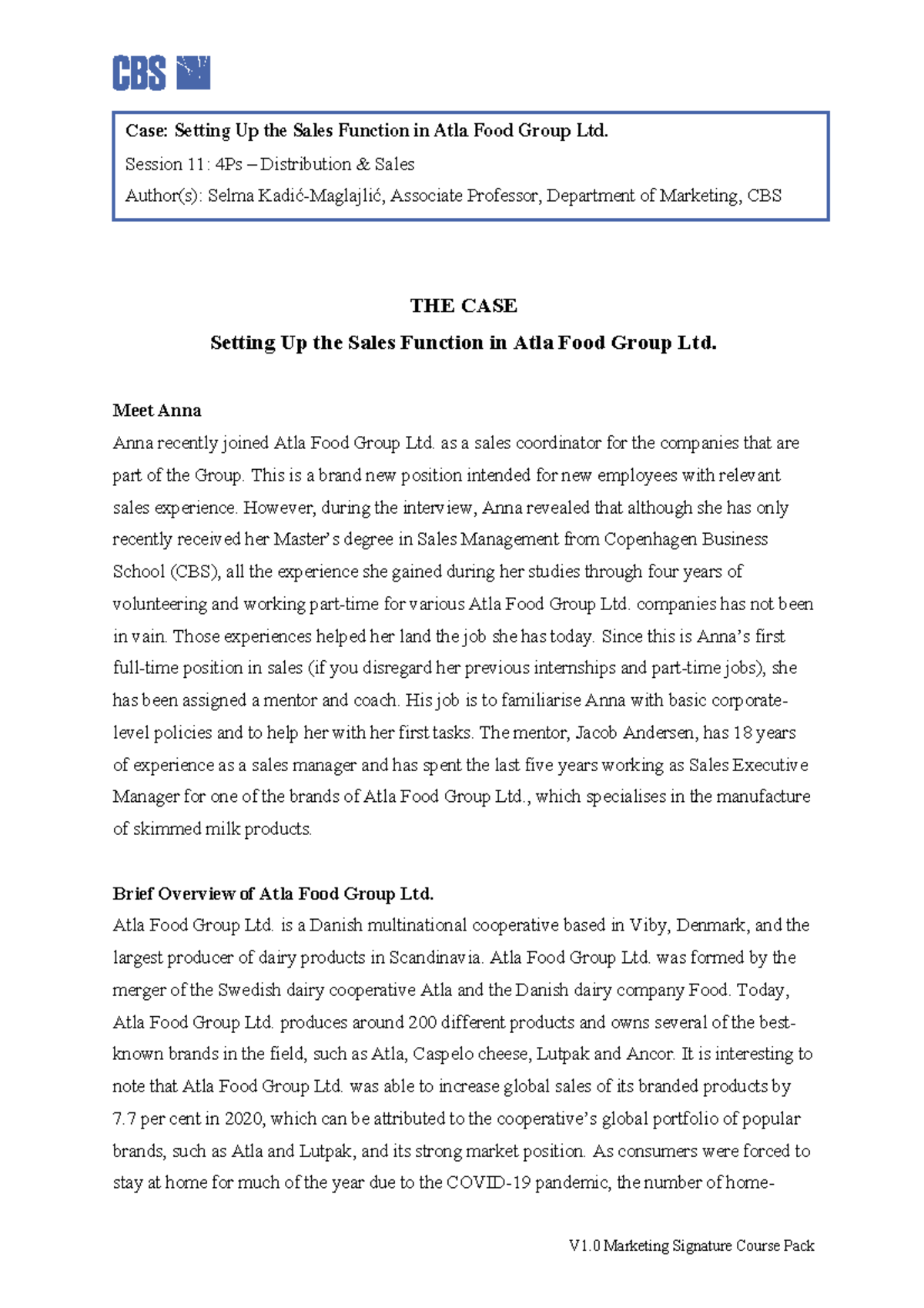 CBS

Case: Setting Up the Sales Function in Atla Food Group Ltd.
Session 11: 4Ps – Distribution & Sales
Author(s): Selma Kadić-Maglajlić, Associate Professor, Department of Marketing, CBS

THE CASE
Setting Up the Sales Function in Atla Food Group Ltd.

Meet Anna
Anna recently joined Atla Food Group Ltd. as a sales coordinator for the companies that are part of the Group. This is a brand new position intended for new employees with relevant sales experience. However, during the interview, Anna revealed that although she has only recently received her Master's degree in Sales Management from Copenhagen Business School (CBS), all the experience she gained during her studies through four years of volunteering and working part-time for various Atla Food Group Ltd. companies has not been in vain. Those experiences helped her land the job she has today. Since this is Anna's first full-time position in sales (if you disregard her previous internships and part-time jobs), she has been assigned a mentor and coach. His job is to familiarise Anna with basic corporate-level policies and to help her with her first tasks. The mentor, Jacob Andersen, has 18 years of experience as a sales manager and has spent the last five years working as Sales Executive Manager for one of the brands of Atla Food Group Ltd., which specialises in the manufacture of skimmed milk products.

Brief Overview of Atla Food Group Ltd.
Atla Food Group Ltd. is a Danish multinational cooperative based in Viby, Denmark, and the largest producer of dairy products in Scandinavia. Atla Food Group Ltd. was formed by the merger of the Swedish dairy cooperative Atla and the Danish dairy company Food. Today, Atla Food Group Ltd. produces around 200 different products and owns several of the best-known brands in the field, such as Atla, Caspelo cheese, Lutpak and Ancor. It is interesting to note that Atla Food Group Ltd. was able to increase global sales of its branded products by 7.7 per cent in 2020, which can be attributed to the cooperative's global portfolio of popular brands, such as Atla and Lutpak, and its strong market position. As consumers were forced to stay at home for much of the year due to the COVID-19 pandemic, the number of home-

V1.0 Marketing Signature Course Pack